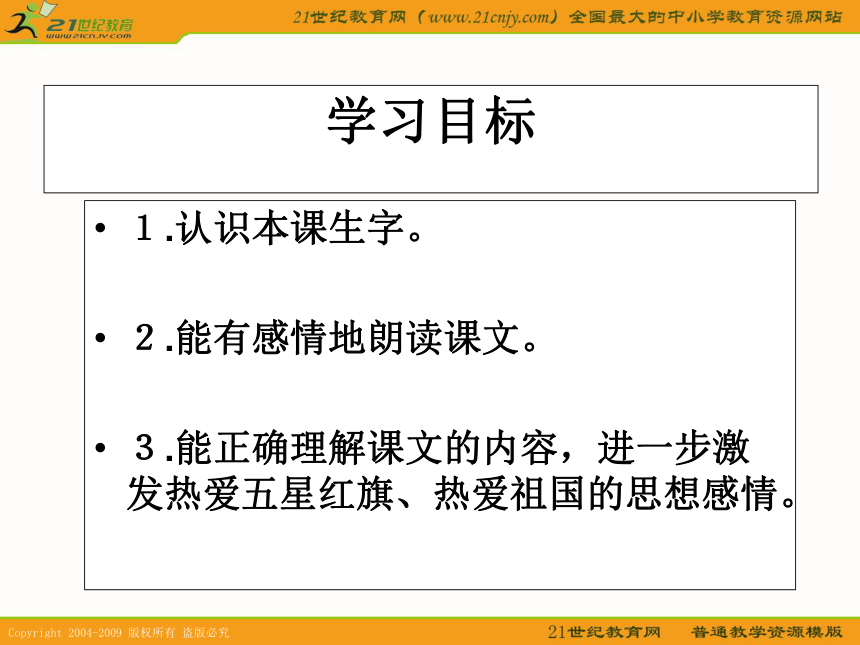 21世纪教育
www.21cnjy.com

21世纪教育网（www.21cnjy.com）全国最大的中小学教育资源网站

学习目标

• １.认识本课生字。

• ２.能有感情地朗读课文。

• ３.能正确理解课文的内容，进一步激发热爱五星红旗、热爱祖国的思想感情。

Copyright 2004-2009 版权所有 盗版必究

21世纪教育网 普通教学资源模版